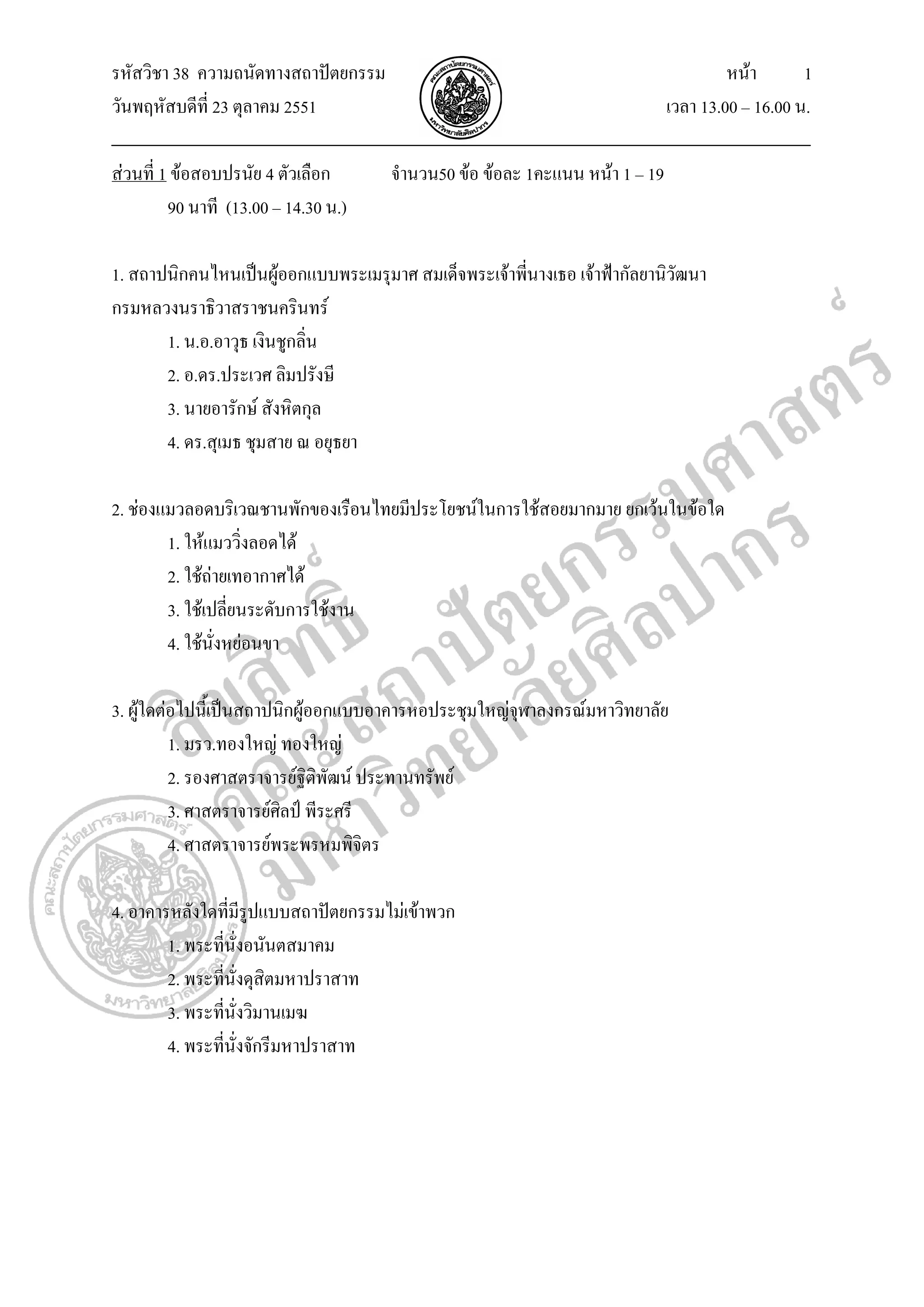 รหัสวิชา 38 ความถนัดทางสถาปัตยกรรม

วันพฤหัสบดีที่ 23 ตุลาคม 2551

หน้า 1

เวลา 13.00 – 16.00 น.

ส่วนที่ 1 ข้อสอบปรนัย 4 ตัวเลือก จำนวน50 ข้อ ข้อละ 1คะแนน หน้า 1 – 19

90 นาที (13.00 – 14.30 น.)

1. สถาปนิกคนไหนเป็นผู้ออกแบบพระเมรุมาศ สมเด็จพระเจ้าพี่นางเธอ เจ้าฟ้ากัลยานิวัฒนา กรมหลวงนราธิวาสราชนครินทร์

1. น.อ.อาวุธ เงินชูกลิ่น

2. อ.ดร.ประเวศ ลิมปรังษี

3. นายอารักษ์ สังหิตกุล

4. ดร.สุเมธ ชุมสาย ณ อยุธยา

2. ช่องแมวลอดบริเวณชานพักของเรือนไทยมีประโยชน์ในการใช้สอยมากมาย ยกเว้นในข้อใด

1. ให้แมววิ่งลอดได้

2. ใช้ถ่ายเทอากาศได้

3. ใช้เปลี่ยนระดับการใช้งาน

4. ใช้นั่งหย่อนขา

3. ผู้ใดต่อไปนี้เป็นสถาปนิกผู้ออกแบบอาคารหอประชุมใหญ่จุฬาลงกรณ์มหาวิทยาลัย

1. มรว.ทองใหญ่ ทองใหญ่

2. รองศาสตราจารย์ฐิติพัฒน์ ประทานทรัพย์

3. ศาสตราจารย์ศิลป์ พีระศรี

4. ศาสตราจารย์พระพรหมพิจิตร

4. อาคารหลังใดที่มีรูปแบบสถาปัตยกรรมไม่เข้าพวก

1. พระที่นั่งอนันตสมาคม

2. พระที่นั่งดุสิตมหาปราสาท

3. พระที่นั่งวิมานเมฆ

4. พระที่นั่งจักรีมหาปราสาท

ลิขสิทธิ์ คณะสถาปัตยกรรมศาสตร์ มหาวิทยาลัยศิลปากร